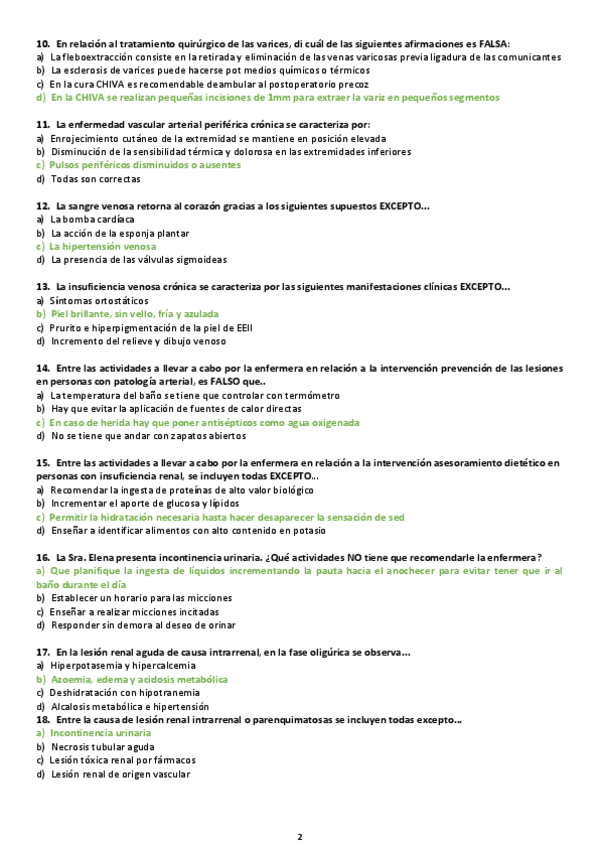 10. En relación al tratamiento quirúrgico de las varices, di cuál de las siguientes afirmaciones es FALSA:
a) La fleboextracción consiste en la retirada y eliminación de las venas varicosas previa ligadura de las comunicantes
b) La esclerosis de varices puede hacerse pot medios químicos o térmicos
c) En la cura CHIVA es recomendable deambular al postoperatorio precoz
d) En la CHIVA se realizan pequeñas incisiones de 1mm para extraer la variz en pequeños segmentos

11. La enfermedad vascular arterial periférica crónica se caracteriza por:
a) Enrojecimiento cutáneo de la extremidad se mantiene en posición elevada
b) Disminución de la sensibilidad térmica y dolorosa en las extremidades inferiores
c) Pulsos periféricos disminuidos o ausentes
d) Todas son correctas

12. La sangre venosa retorna al corazón gracias a los siguientes supuestos EXCEPTO…
a) La bomba cardíaca
b) La acción de la esponja plantar
c) La hipertensión venosa
d) La presencia de las válvulas sigmoideas

13. La insuficiencia venosa crónica se caracteriza por las siguientes manifestaciones clínicas EXCEPTO…
a) Síntomas ortostáticos
b) Piel brillante, sin vello, fría y azulada
c) Prurito e hiperpigmentación de la piel de EEII
d) Incremento del relieve y dibujo venoso

14. Entre las actividades a llevar a cabo por la enfermera en relación a la intervención prevención de las lesiones en personas con patología arterial, es FALSO que..
a) La temperatura del baño se tiene que controlar con termómetro
b) Hay que evitar la aplicación de fuentes de calor directas
c) En caso de herida hay que poner antisépticos como agua oxigenada
d) No se tiene que andar con zapatos abiertos

15. Entre las actividades a llevar a cabo por la enfermera en relación a la intervención asesoramiento dietético en personas con insuficiencia renal, se incluyen todas EXCEPTO…
a) Recomendar la ingesta de proteínas de alto valor biológico
b) Incrementar el aporte de glucosa y lípidos
c) Permitir la hidratación necesaria hasta hacer desaparecer la sensación de sed
d) Enseñar a identificar alimentos con alto contenido en potasio

16. La Sra. Elena presenta incontinencia urinaria. ¿Qué actividades NO tiene que recomendarle la enfermera?
a) Que planifique la ingesta de líquidos incrementando la pauta hacia el anochecer para evitar tener que ir al baño durante el día
b) Establecer un horario para las micciones
c) Enseñar a realizar micciones incitadas
d) Responder sin demora al deseo de orinar

17. En la lesión renal aguda de causa intrarrenal, en la fase oligúrica se observa…
a) Hiperpotasemia y hipercalcemia
b) Azoemia, edema y acidosis metabólica
c) Deshidratación con hipotranemia
d) Alcalosis metabólica e hipertensión
18. Entre la causa de lesión renal intrarrenal o parenquimatosas se incluyen todas excepto…
a) Incontinencia urinaria
b) Necrosis tubular aguda
c) Lesión tóxica renal por fármacos
d) Lesión renal de origen vascular

2